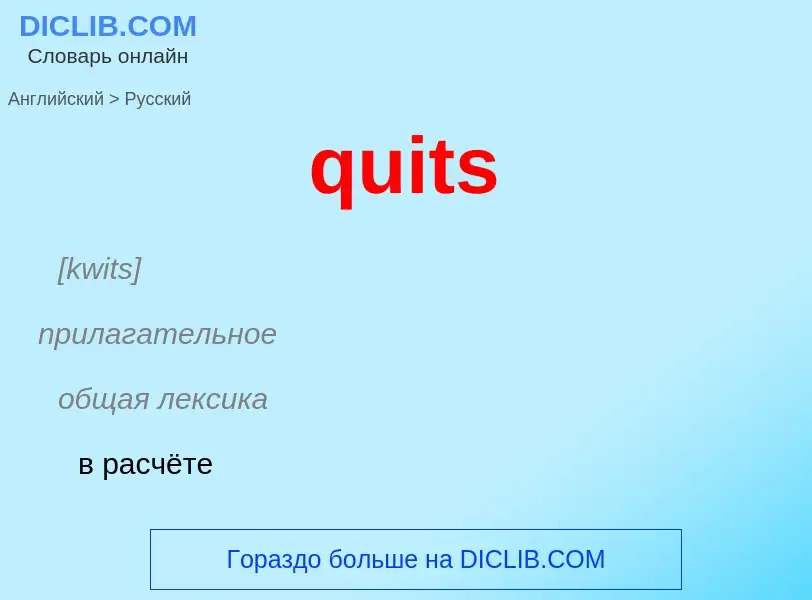 DICLIB.COM
Словарь онлайн

Английский > Русский

quits

[kwits]

прилагательное

общая лексика

в расчёте

Гораздо больше на DICLIB.COM